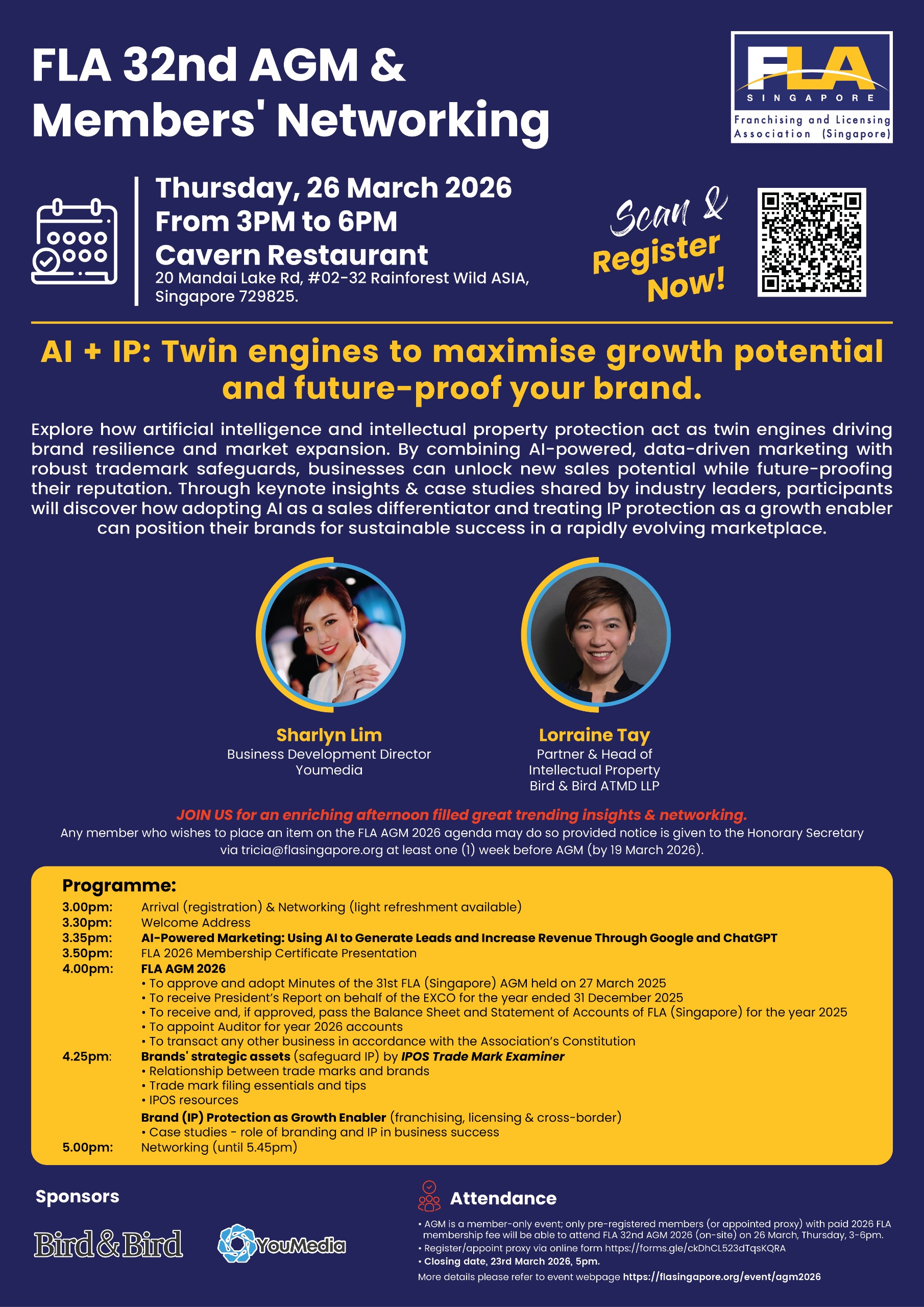 FLA 32nd AGM & Members' Networking

FLA
SINGAPORE
Franchising and Licensing Association (Singapore)

Thursday, 26 March 2026
From 3PM to 6PM
Cavern Restaurant
20 Mandai Lake Rd, #02-32 Rainforest Wild ASIA, Singapore 729825.

Scan & Register Now!

AI + IP: Twin engines to maximise growth potential and future-proof your brand.

Explore how artificial intelligence and intellectual property protection act as twin engines driving brand resilience and market expansion. By combining AI-powered, data-driven marketing with robust trademark safeguards, businesses can unlock new sales potential while future-proofing their reputation. Through keynote insights & case studies shared by industry leaders, participants will discover how adopting AI as a sales differentiator and treating IP protection as a growth enabler can position their brands for sustainable success in a rapidly evolving marketplace.

Sharlyn Lim
Business Development Director
Youmedia

Lorraine Tay
Partner & Head of
Intellectual Property
Bird & Bird ATMD LLP

JOIN US for an enriching afternoon filled great trending insights & networking.

Any member who wishes to place an item on the FLA AGM 2026 agenda may do so provided notice is given to the Honorary Secretary via tricia@flasingapore.org at least one (1) week before AGM (by 19 March 2026).

Programme:
3.00pm: Arrival (registration) & Networking (light refreshment available)
3.30pm: Welcome Address
3.35pm: AI-Powered Marketing: Using AI to Generate Leads and Increase Revenue Through Google and ChatGPT
3.50pm: FLA 2026 Membership Certificate Presentation
4.00pm: FLA AGM 2026
• To approve and adopt Minutes of the 31st FLA (Singapore) AGM held on 27 March 2025
• To receive President's Report on behalf of the EXCO for the year ended 31 December 2025
• To receive and, if approved, pass the Balance Sheet and Statement of Accounts of FLA (Singapore) for the year 2025
• To appoint Auditor for year 2026 accounts
• To transact any other business in accordance with the Association's Constitution
4.25pm: Brands' strategic assets (safeguard IP) by IPOS Trade Mark Examiner
• Relationship between trade marks and brands
• Trade mark filing essentials and tips
• IPOS resources
Brand (IP) Protection as Growth Enabler (franchising, licensing & cross-border)
• Case studies - role of branding and IP in business success
5.00pm: Networking (until 5.45pm)

Sponsors

Bird & Bird

YouMedia

Attendance
• AGM is a member-only event; only pre-registered members (or appointed proxy) with paid 2026 FLA membership fee will be able to attend FLA 32nd AGM 2026 (on-site) on 26 March, Thursday, 3-6pm.
• Register/appoint proxy via online form https://forms.gle/ckDhCL523dTqsKQRA
• Closing date, 23rd March 2026, 5pm.
More details please refer to event webpage https://flasingapore.org/event/agm2026